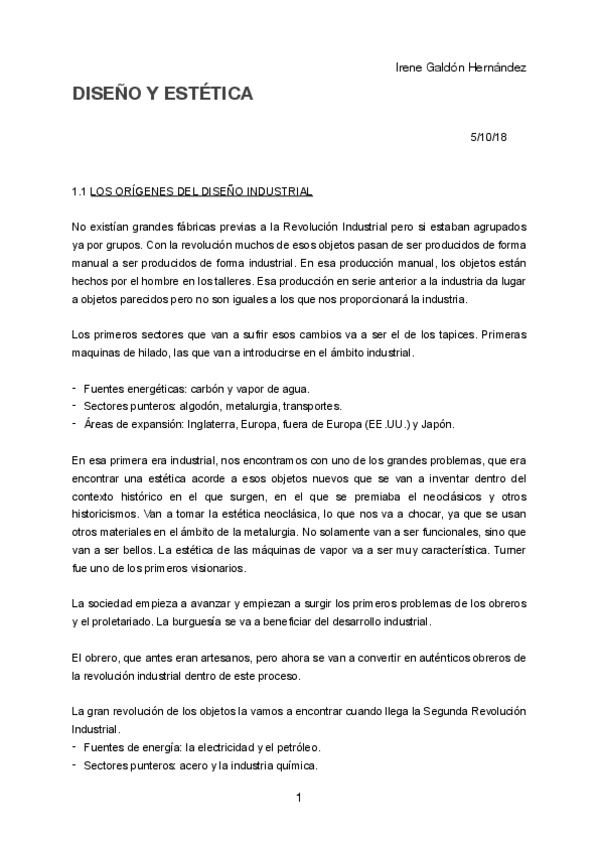 Irene Galdón Hernández

DISEÑO Y ESTÉTICA

5/10/18

1.1 LOS ORÍGENES DEL DISEÑO INDUSTRIAL

No existían grandes fábricas previas a la Revolución Industrial pero si estaban agrupados ya por grupos. Con la revolución muchos de esos objetos pasan de ser producidos de forma manual a ser producidos de forma industrial. En esa producción manual, los objetos están hechos por el hombre en los talleres. Esa producción en serie anterior a la industria da lugar a objetos parecidos pero no son iguales a los que nos proporcionará la industria.

Los primeros sectores que van a sufrir esos cambios va a ser el de los tapices. Primeras maquinas de hilado, las que van a introducirse en el ámbito industrial.

- Fuentes energéticas: carbón y vapor de agua.
- Sectores punteros: algodón, metalurgia, transportes.
- Áreas de expansión: Inglaterra, Europa, fuera de Europa (EE.UU.) y Japón.

En esa primera era industrial, nos encontramos con uno de los grandes problemas, que era encontrar una estética acorde a esos objetos nuevos que se van a inventar dentro del contexto histórico en el que surgen, en el que se premiaba el neoclásicos y otros historicismos. Van a tomar la estética neoclásica, lo que nos va a chocar, ya que se usan otros materiales en el ámbito de la metalurgia. No solamente van a ser funcionales, sino que van a ser bellos. La estética de las máquinas de vapor va a ser muy característica. Turner fue uno de los primeros visionarios.

La sociedad empieza a avanzar y empiezan a surgir los primeros problemas de los obreros y el proletariado. La burguesía se va a beneficiar del desarrollo industrial.

El obrero, que antes eran artesanos, pero ahora se van a convertir en auténticos obreros de la revolución industrial dentro de este proceso.

La gran revolución de los objetos la vamos a encontrar cuando llega la Segunda Revolución Industrial.
- Fuentes de energía: la electricidad y el petróleo.
- Sectores punteros: acero y la industria química.

1